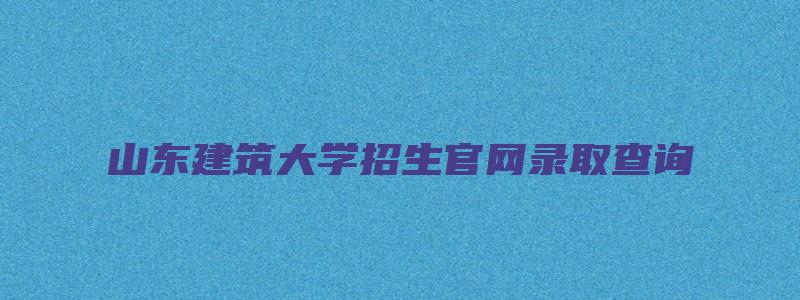 山东建筑大学招生官网录取查询